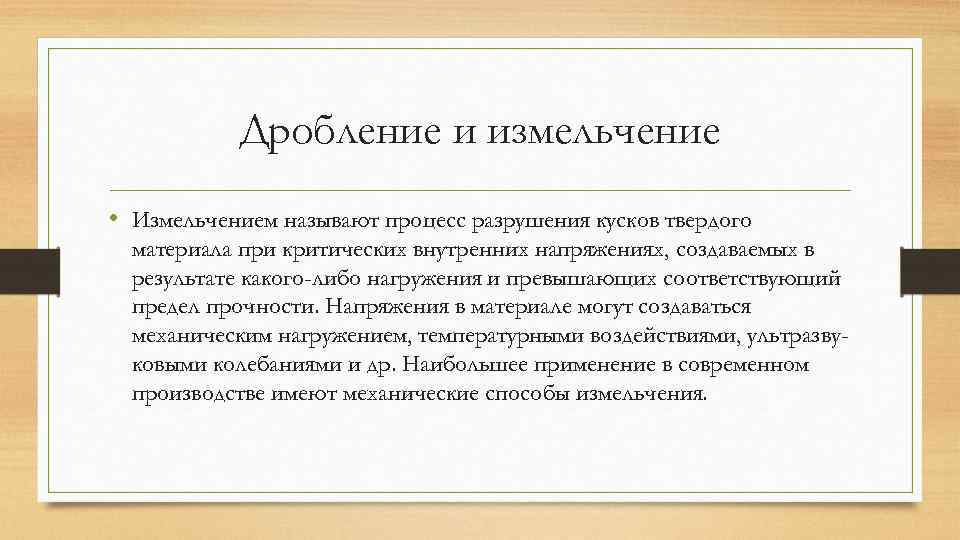 Дробление и измельчение

• Измельчением называют процесс разрушения кусков твердого материала при критических внутренних напряжениях, создаваемых в результате какого-либо нагружения и превышающих соответствующий предел прочности. Напряжения в материале могут создаваться механическим нагружением, температурными воздействиями, ультразвуковыми колебаниями и др. Наибольшее применение в современном производстве имеют механические способы измельчения.